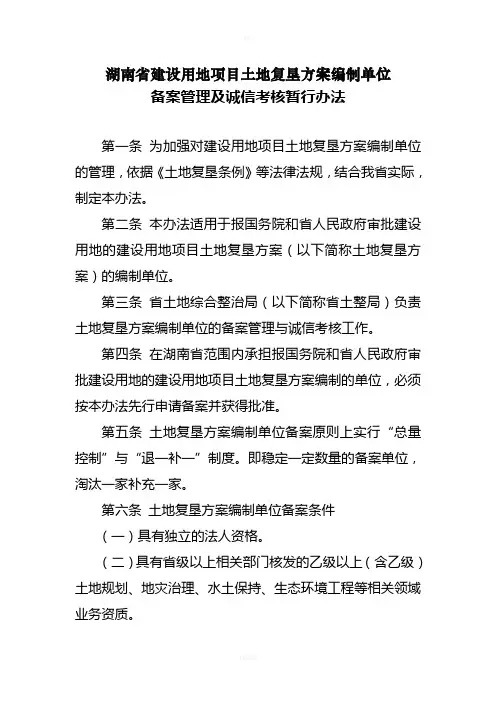 湖南省建设用地项目土地复垦方案编制单位
备案管理及诚信考核暂行办法

第一条 为加强对建设用地项目土地复垦方案编制单位的管理，依据《土地复垦条例》等法律法规，结合我省实际，制定本办法。

第二条 本办法适用于报国务院和省人民政府审批建设用地的建设用地项目土地复垦方案（以下简称土地复垦方案）的编制单位。

第三条 省土地综合整治局（以下简称省土整局）负责土地复垦方案编制单位的备案管理与诚信考核工作。

第四条 在湖南省范围内承担报国务院和省人民政府审批建设用地的建设用地项目土地复垦方案编制的单位，必须按本办法先行申请备案并获得批准。

第五条 土地复垦方案编制单位备案原则上实行“总量控制”与“退一补一”制度。即稳定一定数量的备案单位，淘汰一家补充一家。

第六条 土地复垦方案编制单位备案条件

（一）具有独立的法人资格。

（二）具有省级以上相关部门核发的乙级以上（含乙级）土地规划、地灾治理、水土保持、生态环境工程等相关领域业务资质。